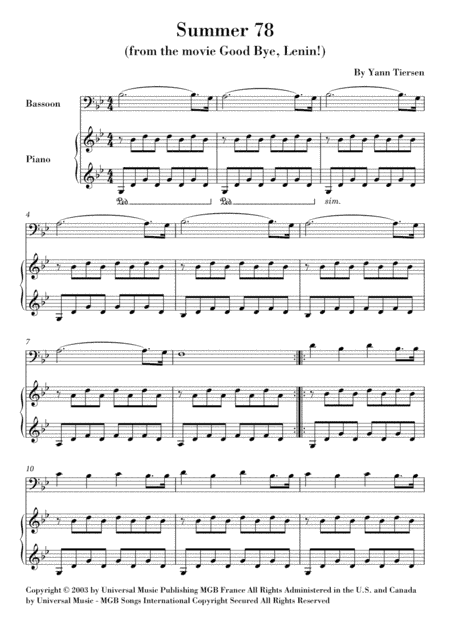 Summer 78
(from the movie Good Bye, Lenin!)

By Yann Tiersen

Bassoon

Piano

Ped.

Ped.

sim.

4

7

10

Copyright © 2003 by Universal Music Publishing MGB France All Rights Administered in the U.S. and Canada by Universal Music - MGB Songs International Copyright Secured All Rights Reserved